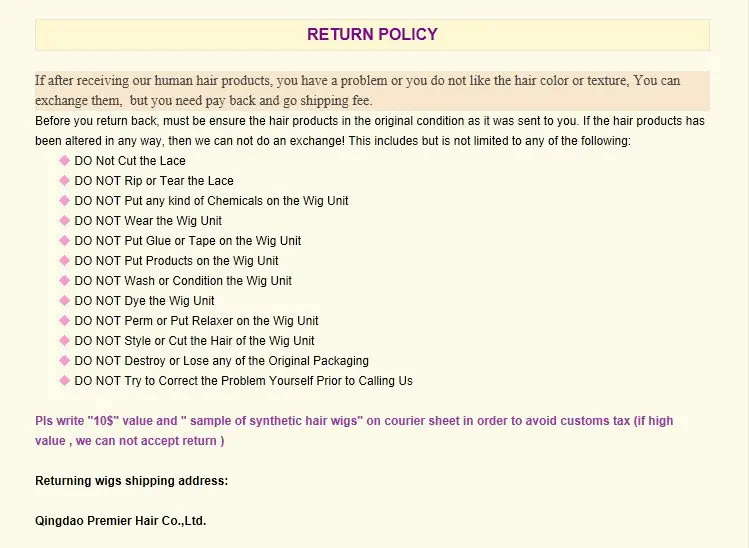 RETURN POLICY

If after receiving our human hair products, you have a problem or you do not like the hair color or texture, You can exchange them, but you need pay back and go shipping fee.

Before you return back, must be ensure the hair products in the original condition as it was sent to you. If the hair products has been altered in any way, then we can not do an exchange! This includes but is not limited to any of the following:

DO Not Cut the Lace
DO NOT Rip or Tear the Lace
DO NOT Put any kind of Chemicals on the Wig Unit
DO NOT Wear the Wig Unit
DO NOT Put Glue or Tape on the Wig Unit
DO NOT Put Products on the Wig Unit
DO NOT Wash or Condition the Wig Unit
DO NOT Dye the Wig Unit
DO NOT Perm or Put Relaxer on the Wig Unit
DO NOT Style or Cut the Hair of the Wig Unit
DO NOT Destroy or Lose any of the Original Packaging
DO NOT Try to Correct the Problem Yourself Prior to Calling Us

Pls write "10$" value and " sample of synthetic hair wigs" on courier sheet in order to avoid customs tax (if high value , we can not accept return )

Returning wigs shipping address:

Qingdao Premier Hair Co.,Ltd.